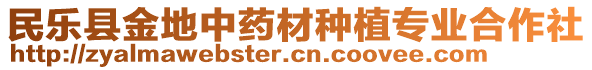 民乐县金地中药材种植专业合作社
http://zyalmawebster.cn.coovee.com